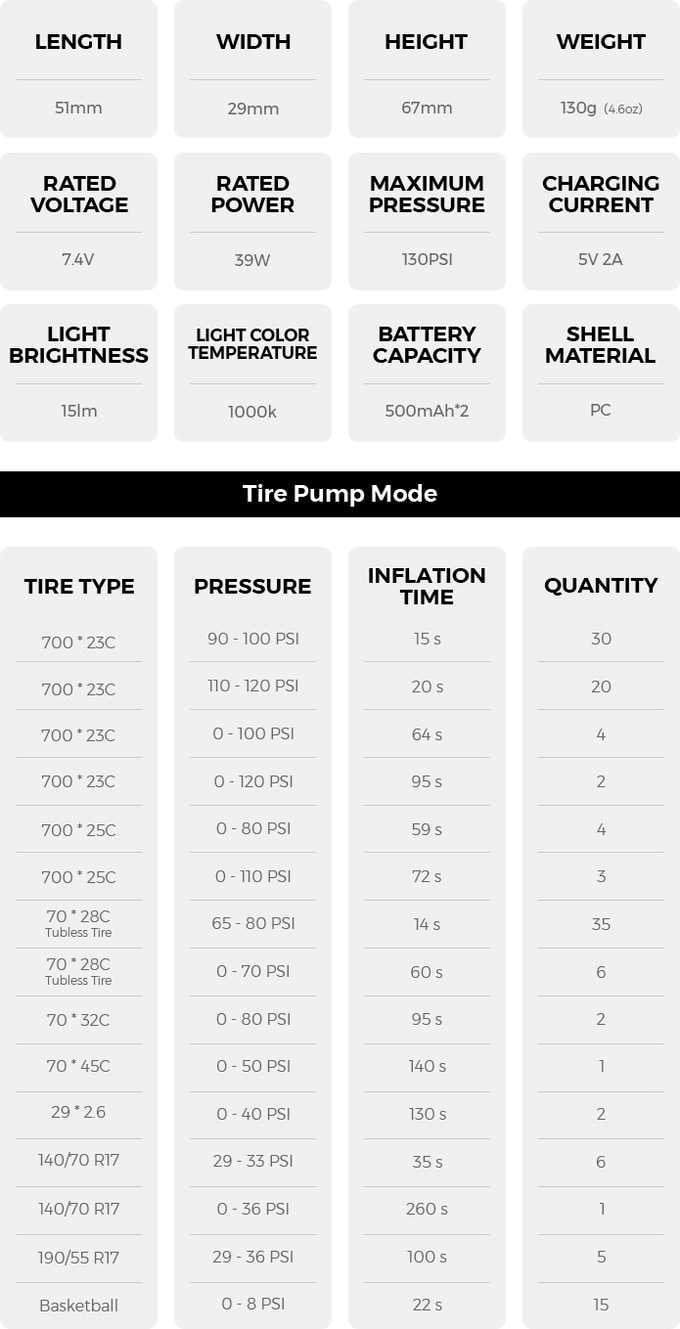 | LENGTH | WIDTH | HEIGHT | WEIGHT |
|---|---|---|---|
| 51mm | 29mm | 67mm | 130g (4.6oz) |

| RATED VOLTAGE | RATED POWER | MAXIMUM PRESSURE | CHARGING CURRENT |
|---|---|---|---|
| 7.4V | 39W | 130PSI | 5V 2A |

| LIGHT BRIGHTNESS | LIGHT COLOR TEMPERATURE | BATTERY CAPACITY | SHELL MATERIAL |
|---|---|---|---|
| 15lm | 1000k | 500mAh*2 | PC |

Tire Pump Mode

| TIRE TYPE | PRESSURE | INFLATION TIME | QUANTITY |
|---|---|---|---|
| 700 * 23C | 90 - 100 PSI | 15 s | 30 |
| 700 * 23C | 110 - 120 PSI | 20 s | 20 |
| 700 * 23C | 0 - 100 PSI | 64 s | 4 |
| 700 * 23C | 0 - 120 PSI | 95 s | 2 |
| 700 * 25C | 0 - 80 PSI | 59 s | 4 |
| 700 * 25C | 0 - 110 PSI | 72 s | 3 |
| 70 * 28C Tubless Tire | 65 - 80 PSI | 14 s | 35 |
| 70 * 28C Tubless Tire | 0 - 70 PSI | 60 s | 6 |
| 70 * 32C | 0 - 80 PSI | 95 s | 2 |
| 70 * 45C | 0 - 50 PSI | 140 s | 1 |
| 29 * 2.6 | 0 - 40 PSI | 130 s | 2 |
| 140/70 R17 | 29 - 33 PSI | 35 s | 6 |
| 140/70 R17 | 0 - 36 PSI | 260 s | 1 |
| 190/55 R17 | 29 - 36 PSI | 100 s | 5 |
| Basketball | 0 - 8 PSI | 22 s | 15 |